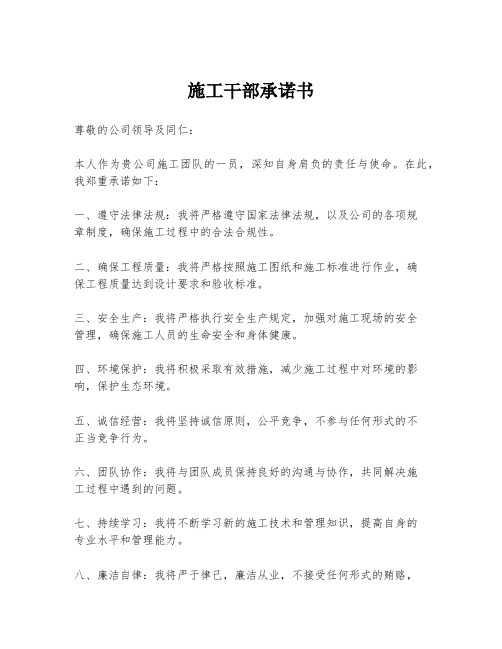 施工干部承诺书

尊敬的公司领导及同仁：

本人作为贵公司施工团队的一员，深知自身肩负的责任与使命。在此，我郑重承诺如下：

一、遵守法律法规：我将严格遵守国家法律法规，以及公司的各项规章制度，确保施工过程中的合法合规性。

二、确保工程质量：我将严格按照施工图纸和施工标准进行作业，确保工程质量达到设计要求和验收标准。

三、安全生产：我将严格执行安全生产规定，加强对施工现场的安全管理，确保施工人员的生命安全和身体健康。

四、环境保护：我将积极采取有效措施，减少施工过程中对环境的影响，保护生态环境。

五、诚信经营：我将坚持诚信原则，公平竞争，不参与任何形式的不正当竞争行为。

六、团队协作：我将与团队成员保持良好的沟通与协作，共同解决施工过程中遇到的问题。

七、持续学习：我将不断学习新的施工技术和管理知识，提高自身的专业水平和管理能力。

八、廉洁自律：我将严于律己，廉洁从业，不接受任何形式的贿赂，